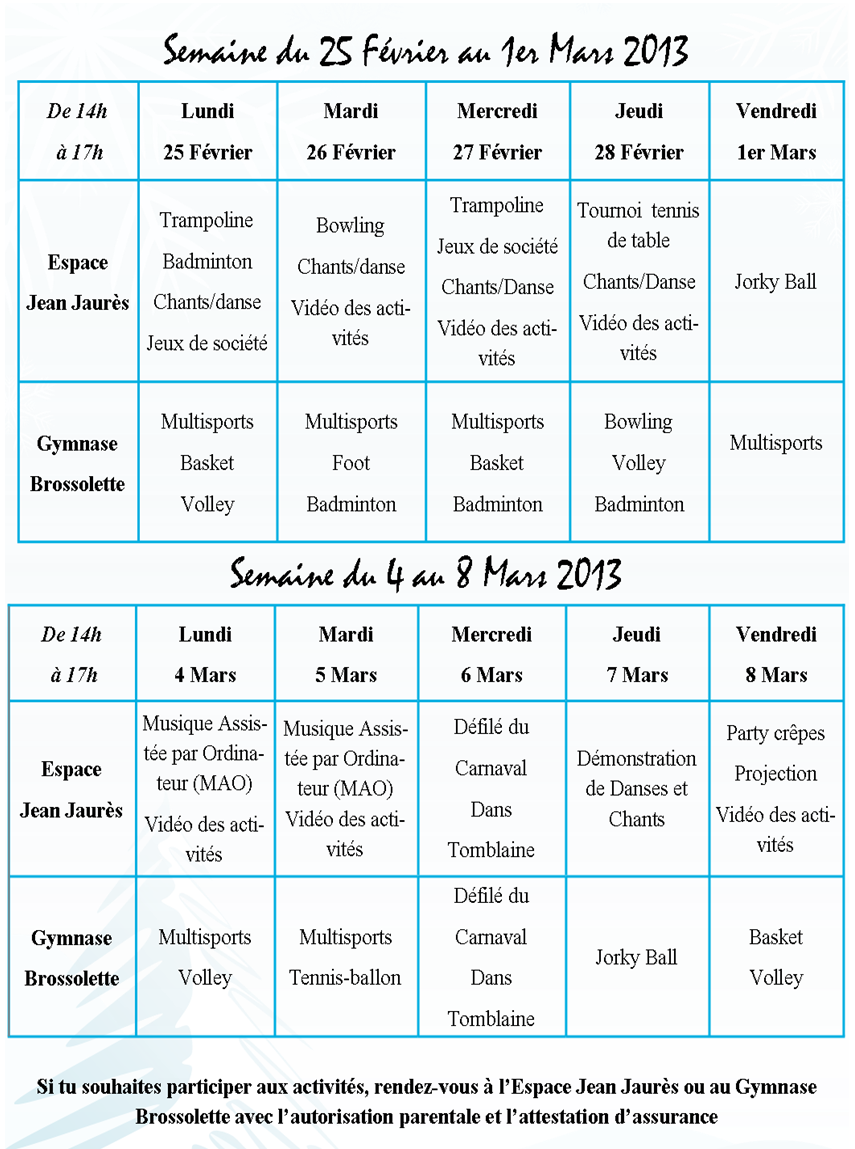 Semaine du 25 Février au 1er Mars 2013

| De 14h à 17h | Lundi 25 Février | Mardi 26 Février | Mercredi 27 Février | Jeudi 28 Février | Vendredi 1er Mars |
|---|---|---|---|---|---|
| Espace Jean Jaurès | Trampoline Badminton Chants/danse Jeux de société | Bowling Chants/danse Vidéo des activités | Trampoline Jeux de société Chants/Danse Vidéo des activités | Tournoi tennis de table Chants/Danse Vidéo des activités | Jorky Ball |
| Gymnase Brossolette | Multisports Basket Volley | Multisports Foot Badminton | Multisports Basket Badminton | Bowling Volley Badminton | Multisports |

Semaine du 4 au 8 Mars 2013

| De 14h à 17h | Lundi 4 Mars | Mardi 5 Mars | Mercredi 6 Mars | Jeudi 7 Mars | Vendredi 8 Mars |
|---|---|---|---|---|---|
| Espace Jean Jaurès | Musique Assistée par Ordinateur (MAO) Vidéo des activités | Musique Assistée par Ordinateur (MAO) Vidéo des activités | Défilé du Carnaval Dans Tomblaine | Démonstration de Danses et Chants | Party crêpes Projection Vidéo des activités |
| Gymnase Brossolette | Multisports Volley | Multisports Tennis-ballon | Défilé du Carnaval Dans Tomblaine | Jorky Ball | Basket Volley |

Si tu souhaites participer aux activités, rendez-vous à l'Espace Jean Jaurès ou au Gymnase Brossolette avec l'autorisation parentale et l'attestation d'assurance